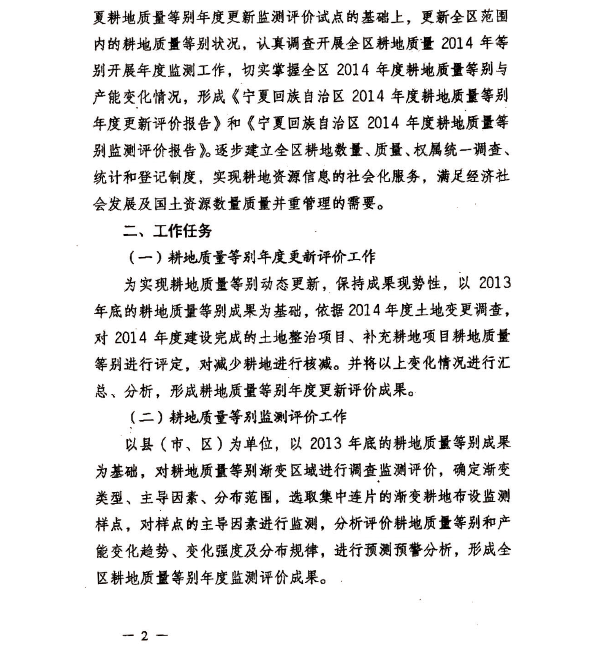 夏耕地质量等别年度更新监测评价试点的基础上，更新全区范围内的耕地质量等别状况，认真调查开展全区耕地质量 2014 年等别开展年度监测工作，切实掌握全区 2014 年度耕地质量等别与产能变化情况，形成《宁夏回族自治区 2014 年度耕地质量等别年度更新评价报告》和《宁夏回族自治区 2014 年度耕地质量等别监测评价报告》。逐步建立全区耕地数量、质量、权属统一调查、统计和登记制度，实现耕地资源信息的社会化服务，满足经济社会发展及国土资源数量质量并重管理的需要。

二、工作任务

（一）耕地质量等别年度更新评价工作

为实现耕地质量等别动态更新，保持成果现势性，以 2013 年底的耕地质量等别成果为基础，依据 2014 年度土地变更调查，对 2014 年度建设完成的土地整治项目、补充耕地项目耕地质量等别进行评定，对减少耕地进行核减。并将以上变化情况进行汇总、分析，形成耕地质量等别年度更新评价成果。

（二）耕地质量等别监测评价工作

以县（市、区）为单位，以 2013 年底的耕地质量等别成果为基础，对耕地质量等别渐变区域进行调查监测评价，确定渐变类型、主导因素、分布范围，选取集中连片的渐变耕地布设监测样点，对样点的主导因素进行监测，分析评价耕地质量等别和产能变化趋势、变化强度及分布规律，进行预测预警分析，形成全区耕地质量等别年度监测评价成果。

— 2 —